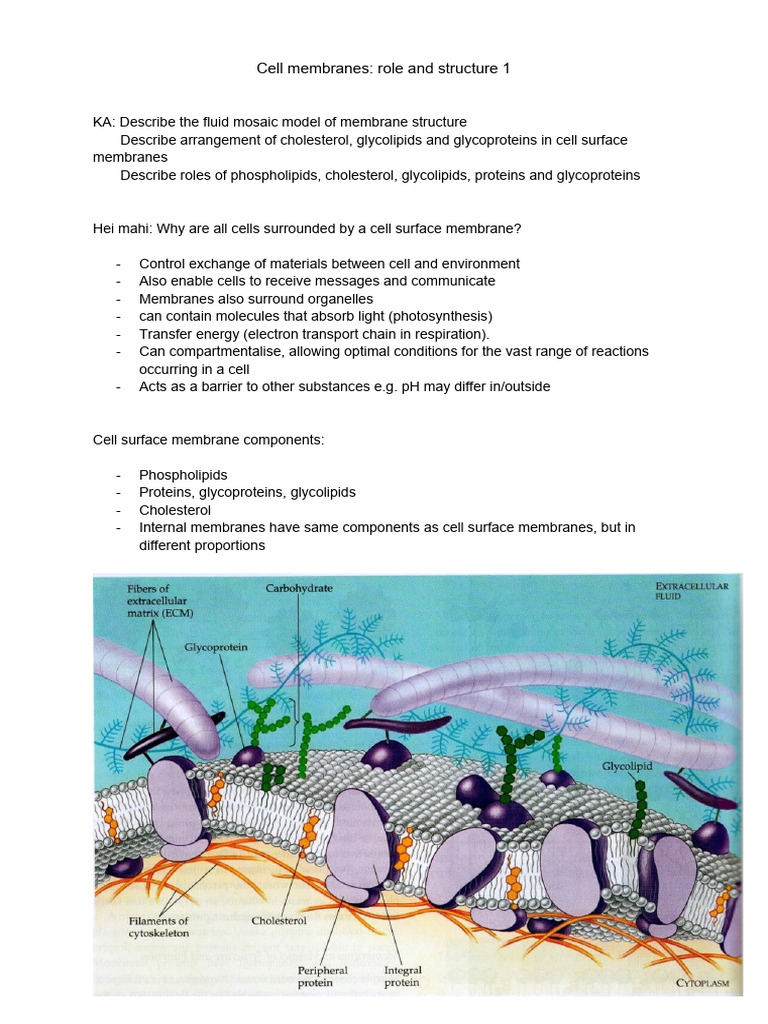 Cell membranes: role and structure 1

KA: Describe the fluid mosaic model of membrane structure
Describe arrangement of cholesterol, glycolipids and glycoproteins in cell surface membranes
Describe roles of phospholipids, cholesterol, glycolipids, proteins and glycoproteins

Hei mahi: Why are all cells surrounded by a cell surface membrane?

- Control exchange of materials between cell and environment
- Also enable cells to receive messages and communicate
- Membranes also surround organelles
- can contain molecules that absorb light (photosynthesis)
- Transfer energy (electron transport chain in respiration).
- Can compartmentalise, allowing optimal conditions for the vast range of reactions occurring in a cell
- Acts as a barrier to other substances e.g. pH may differ in/outside

Cell surface membrane components:

- Phospholipids
- Proteins, glycoproteins, glycolipids
- Cholesterol
- Internal membranes have same components as cell surface membranes, but in different proportions

Fibers of extracellular matrix (ECM)
Carbohydrate
EXTRACELLULAR FLUID
Glycoprotein
Glycolipid
Filaments of cytoskeleton
Cholesterol
Peripheral protein
Integral protein
CYTOPLASM